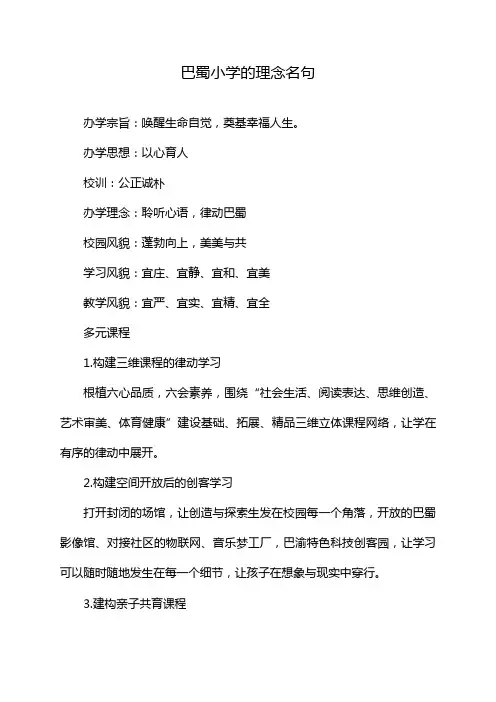 巴蜀小学的理念名句

办学宗旨：唤醒生命自觉，奠基幸福人生。

办学思想：以心育人

校训：公正诚朴

办学理念：聆听心语，律动巴蜀

校园风貌：蓬勃向上，美美与共

学习风貌：宜庄、宜静、宜和、宜美

教学风貌：宜严、宜实、宜精、宜全

多元课程

1.构建三维课程的律动学习

根植六心品质，六会素养，围绕“社会生活、阅读表达、思维创造、艺术审美、体育健康”建设基础、拓展、精品三维立体课程网络，让学在有序的律动中展开。

2.构建空间开放后的创客学习

打开封闭的场馆，让创造与探索生发在校园每一个角落，开放的巴蜀影像馆、对接社区的物联网、音乐梦工厂，巴渝特色科技创客园，让学习可以随时随地发生在每一个细节，让孩子在想象与现实中穿行。

3.建构亲子共育课程